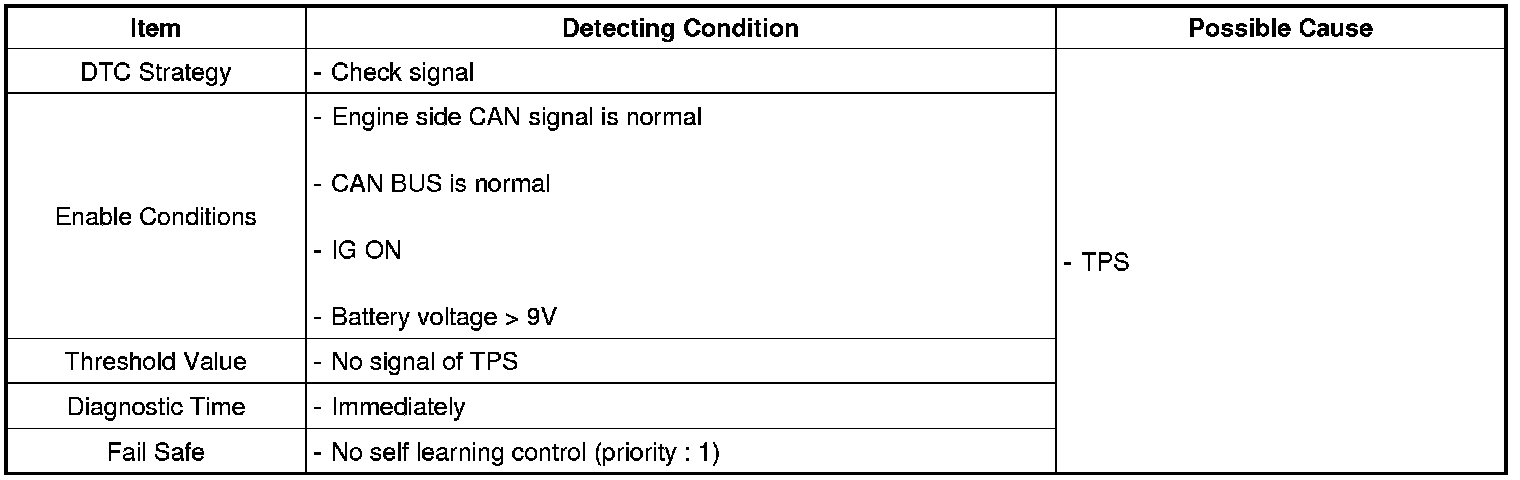 | Item | Detecting Condition | Possible Cause |
|---|---|---|
| DTC Strategy | - Check signal | - TPS |
| Enable Conditions | - Engine side CAN signal is normal - CAN BUS is normal - IG ON - Battery voltage > 9V | |
| Threshold Value | - No signal of TPS | |
| Diagnostic Time | - Immediately | |
| Fail Safe | - No self learning control (priority : 1) | |